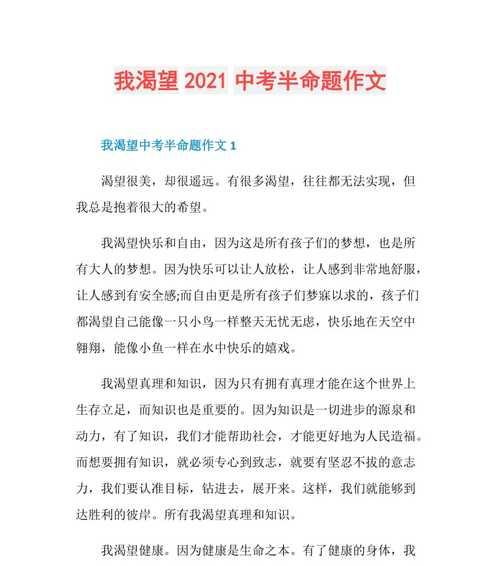 我渴望 2021 中考半命题作文

我渴望中考半命题作文 1

渴望很美，却很遥远。有很多渴望，往往都无法实现，但我总是抱着很大的希望。

我渴望快乐和自由，因为这是所有孩子们的梦想，也是所有大人的梦想。因为快乐可以让人放松，让人感到非常地舒服，让人感到有安全感;而自由更是所有孩子们梦寐以求的，孩子们都渴望自己能像一只小鸟一样整天无忧无虑，快乐地在天空中翱翔，能像小鱼一样在水中快乐的嬉戏。

我渴望真理和知识，因为只有拥有真理才能在这个世界上生存立足，而知识也是重要的。因为知识是一切进步的源泉和动力，有了知识，我们才能帮助社会，才能更好地为人民造福。而想要拥有知识，就必须专心到致志，就要有坚忍不拔的意志力，我们要认准目标，钻进去，展开来。这样，我们就能够到达胜利的彼岸。所有我渴望真理和知识。

我渴望健康。因为健康是生命之本。有了健康的身体，我